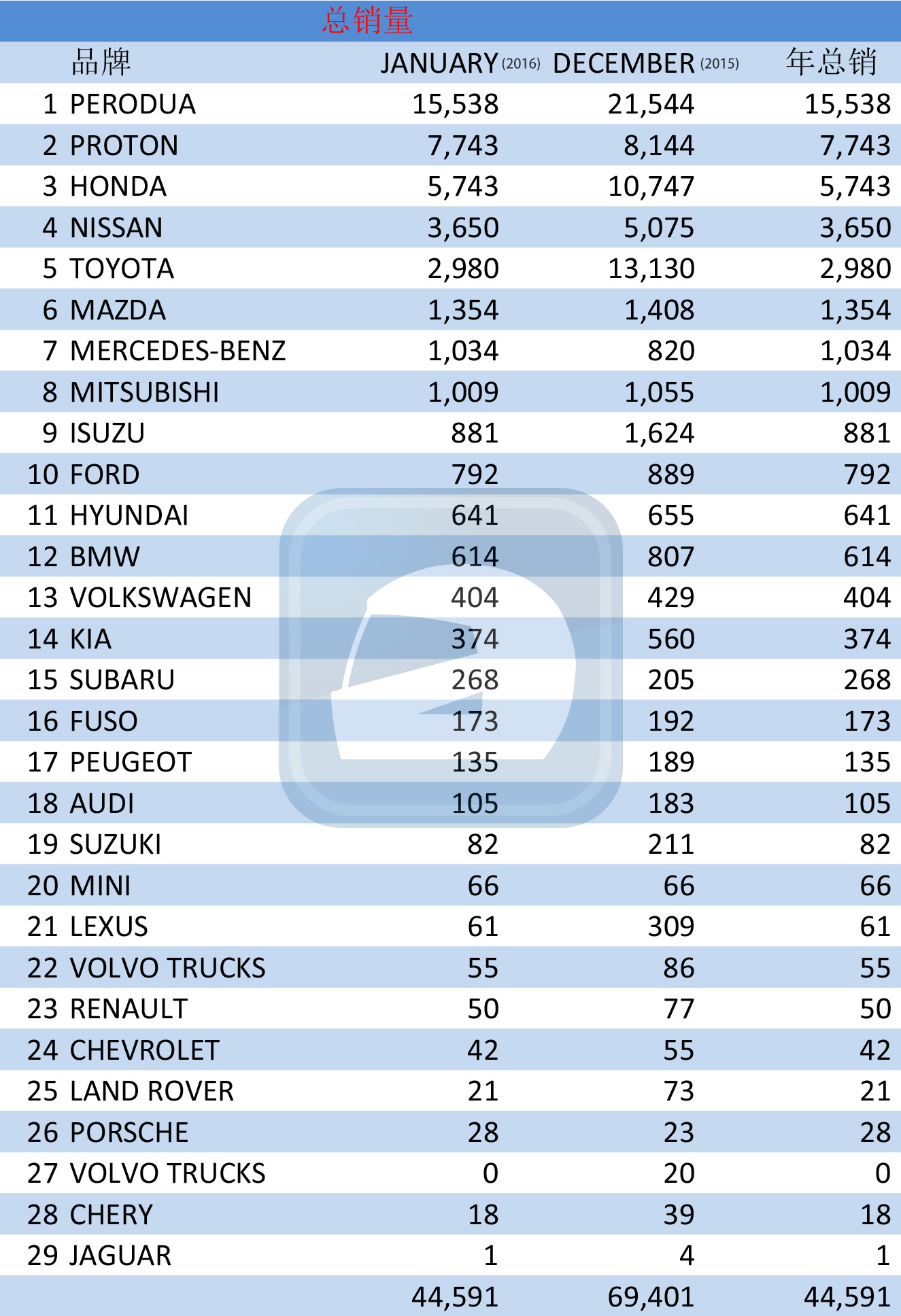 总销量

| | 品牌 | JANUARY (2016) | DECEMBER (2015) | 年总销 |
|---|---|---|---|---|
| 1 | PERODUA | 15,538 | 21,544 | 15,538 |
| 2 | PROTON | 7,743 | 8,144 | 7,743 |
| 3 | HONDA | 5,743 | 10,747 | 5,743 |
| 4 | NISSAN | 3,650 | 5,075 | 3,650 |
| 5 | TOYOTA | 2,980 | 13,130 | 2,980 |
| 6 | MAZDA | 1,354 | 1,408 | 1,354 |
| 7 | MERCEDES-BENZ | 1,034 | 820 | 1,034 |
| 8 | MITSUBISHI | 1,009 | 1,055 | 1,009 |
| 9 | ISUZU | 881 | 1,624 | 881 |
| 10 | FORD | 792 | 889 | 792 |
| 11 | HYUNDAI | 641 | 655 | 641 |
| 12 | BMW | 614 | 807 | 614 |
| 13 | VOLKSWAGEN | 404 | 429 | 404 |
| 14 | KIA | 374 | 560 | 374 |
| 15 | SUBARU | 268 | 205 | 268 |
| 16 | FUSO | 173 | 192 | 173 |
| 17 | PEUGEOT | 135 | 189 | 135 |
| 18 | AUDI | 105 | 183 | 105 |
| 19 | SUZUKI | 82 | 211 | 82 |
| 20 | MINI | 66 | 66 | 66 |
| 21 | LEXUS | 61 | 309 | 61 |
| 22 | VOLVO TRUCKS | 55 | 86 | 55 |
| 23 | RENAULT | 50 | 77 | 50 |
| 24 | CHEVROLET | 42 | 55 | 42 |
| 25 | LAND ROVER | 21 | 73 | 21 |
| 26 | PORSCHE | 28 | 23 | 28 |
| 27 | VOLVO TRUCKS | 0 | 20 | 0 |
| 28 | CHERY | 18 | 39 | 18 |
| 29 | JAGUAR | 1 | 4 | 1 |
| | | 44,591 | 69,401 | 44,591 |